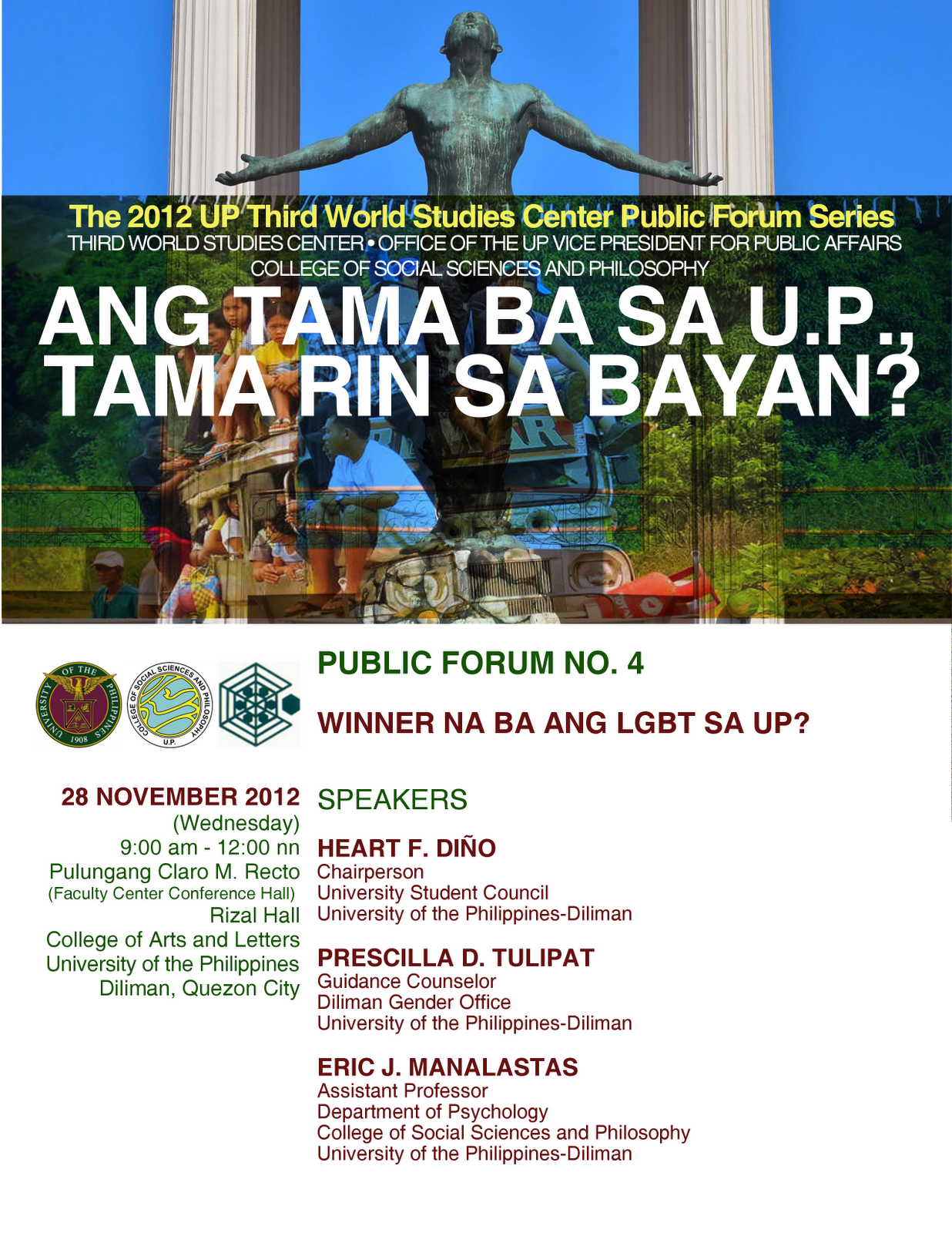 The 2012 UP Third World Studies Center Public Forum Series
THIRD WORLD STUDIES CENTER • OFFICE OF THE UP VICE PRESIDENT FOR PUBLIC AFFAIRS
COLLEGE OF SOCIAL SCIENCES AND PHILOSOPHY

ANG TAMA BA SA U.P., TAMA RIN SA BAYAN?

UNIVERSITY OF THE PHILIPPINES 1908

COLLEGE OF SOCIAL SCIENCES AND PHILOSOPHY U.P.

PUBLIC FORUM NO. 4

WINNER NA BA ANG LGBT SA UP?

28 NOVEMBER 2012
(Wednesday)
9:00 am - 12:00 nn
Pulungang Claro M. Recto
(Faculty Center Conference Hall)
Rizal Hall
College of Arts and Letters
University of the Philippines
Diliman, Quezon City

SPEAKERS

HEART F. DIÑO
Chairperson
University Student Council
University of the Philippines-Diliman

PRESCILLA D. TULIPAT
Guidance Counselor
Diliman Gender Office
University of the Philippines-Diliman

ERIC J. MANALASTAS
Assistant Professor
Department of Psychology
College of Social Sciences and Philosophy
University of the Philippines-Diliman